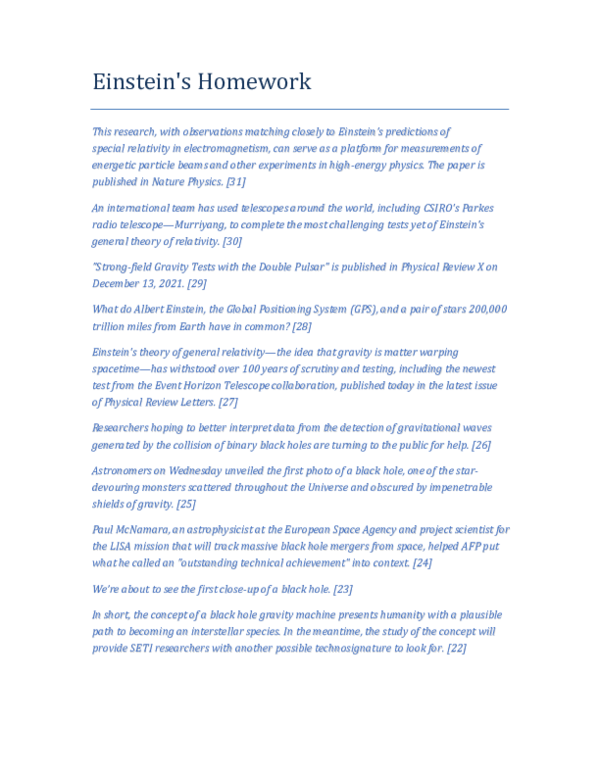 Einstein's Homework

This research, with observations matching closely to Einstein's predictions of special relativity in electromagnetism, can serve as a platform for measurements of energetic particle beams and other experiments in high-energy physics. The paper is published in Nature Physics. [31]

An international team has used telescopes around the world, including CSIRO's Parkes radio telescope—Murriyang, to complete the most challenging tests yet of Einstein's general theory of relativity. [30]

"Strong-field Gravity Tests with the Double Pulsar" is published in Physical Review X on December 13, 2021. [29]

What do Albert Einstein, the Global Positioning System (GPS), and a pair of stars 200,000 trillion miles from Earth have in common? [28]

Einstein's theory of general relativity—the idea that gravity is matter warping spacetime—has withstood over 100 years of scrutiny and testing, including the newest test from the Event Horizon Telescope collaboration, published today in the latest issue of Physical Review Letters. [27]

Researchers hoping to better interpret data from the detection of gravitational waves generated by the collision of binary black holes are turning to the public for help. [26]

Astronomers on Wednesday unveiled the first photo of a black hole, one of the star-devouring monsters scattered throughout the Universe and obscured by impenetrable shields of gravity. [25]

Paul McNamara, an astrophysicist at the European Space Agency and project scientist for the LISA mission that will track massive black hole mergers from space, helped AFP put what he called an "outstanding technical achievement" into context. [24]

We're about to see the first close-up of a black hole. [23]

In short, the concept of a black hole gravity machine presents humanity with a plausible path to becoming an interstellar species. In the meantime, the study of the concept will provide SETI researchers with another possible technosignature to look for. [22]